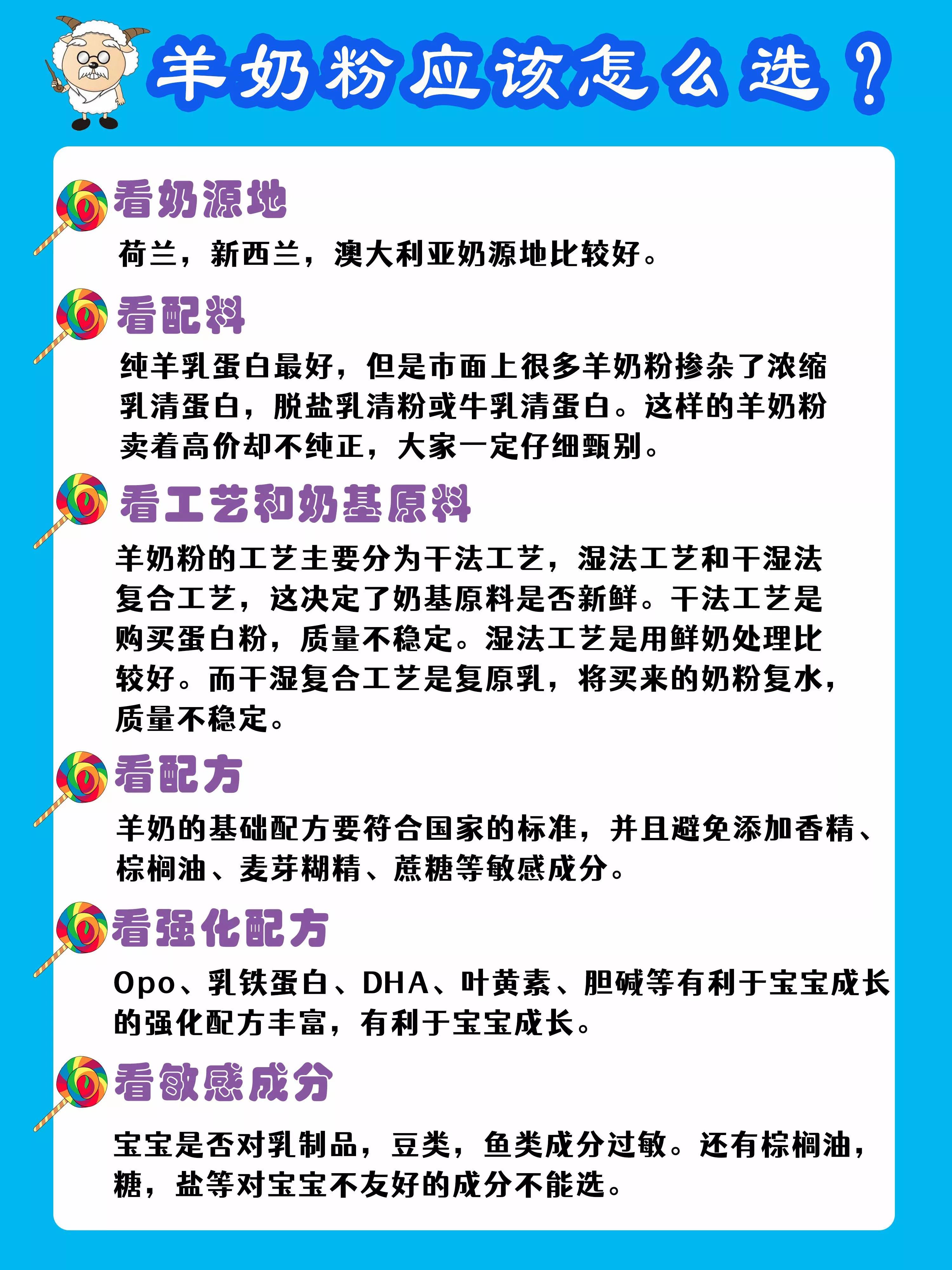 羊奶粉应该怎么选？

看奶源地

荷兰，新西兰，澳大利亚奶源地比较好。

看配料

纯羊乳蛋白最好，但是市面上很多羊奶粉掺杂了浓缩乳清蛋白，脱盐乳清粉或牛乳清蛋白。这样的羊奶粉卖着高价却不纯正，大家一定仔细甄别。

看工艺和奶基原料

羊奶粉的工艺主要分为干法工艺，湿法工艺和干湿法复合工艺，这决定了奶基原料是否新鲜。干法工艺是购买蛋白粉，质量不稳定。湿法工艺是用鲜奶处理比较好。而干湿复合工艺是复原乳，将买来的奶粉复水，质量不稳定。

看配方

羊奶的基础配方要符合国家的标准，并且避免添加香精、棕榈油、麦芽糊精、蔗糖等敏感成分。

看强化配方

Opo、乳铁蛋白、DHA、叶黄素、胆碱等有利于宝宝成长的强化配方丰富，有利于宝宝成长。

看敏感成分

宝宝是否对乳制品，豆类，鱼类成分过敏。还有棕榈油，糖，盐等对宝宝不友好的成分不能选。